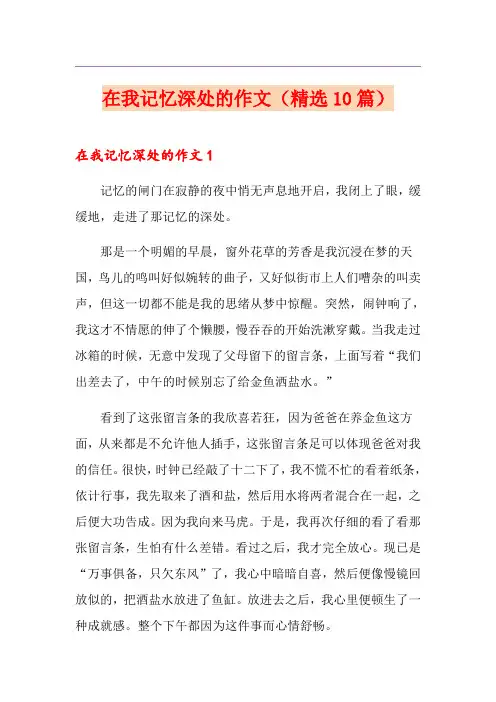 在我记忆深处的作文（精选10篇）

在我记忆深处的作文1

记忆的闸门在寂静的夜中悄无声息地开启，我闭上了眼，缓缓地，走进了那记忆的深处。

那是一个明媚的早晨，窗外花草的芳香是我沉浸在梦的天国，鸟儿的鸣叫好似婉转的曲子，又好似街市上人们嘈杂的叫卖声，但这一切都不能是我的思绪从梦中惊醒。突然，闹钟响了，我这才不情愿的伸了个懒腰，慢吞吞的开始洗漱穿戴。当我走过冰箱的时候，无意中发现了父母留下的留言条，上面写着“我们出差去了，中午的时候别忘了给金鱼洒盐水。”

看到了这张留言条的我欣喜若狂，因为爸爸在养金鱼这方面，从来都是不允许他人插手，这张留言条足可以体现爸爸对我的信任。很快，时钟已经敲了十二下了，我不慌不忙的看着纸条，依计行事，我先取来了酒和盐，然后用水将两者混合在一起，之后便大功告成。因为我向来马虎。于是，我再次仔细的看了看那张留言条，生怕有什么差错。看过之后，我才完全放心。现已是“万事俱备，只欠东风”了，我心中暗暗自喜，然后便像慢镜回放似的，把酒盐水放进了鱼缸。放进去之后，我心里便顿生了一种成就感。整个下午都因为这件事而心情舒畅。